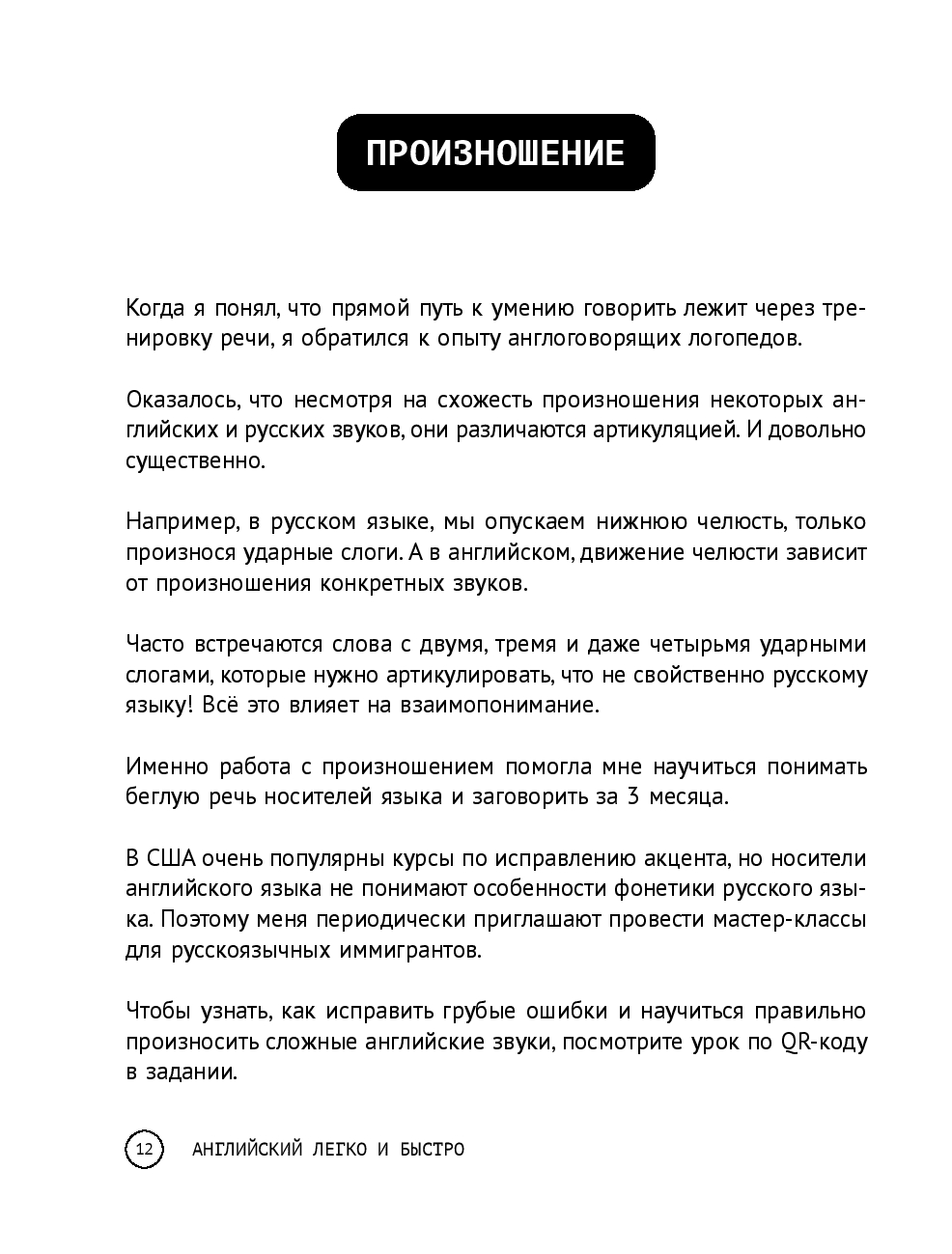 ПРОИЗНОШЕНИЕ

Когда я понял, что прямой путь к умению говорить лежит через тренировку речи, я обратился к опыту англоговорящих логопедов.

Оказалось, что несмотря на схожесть произношения некоторых английских и русских звуков, они различаются артикуляцией. И довольно существенно.

Например, в русском языке, мы опускаем нижнюю челюсть, только произнося ударные слоги. А в английском, движение челюсти зависит от произношения конкретных звуков.

Часто встречаются слова с двумя, тремя и даже четырьмя ударными слогами, которые нужно артикулировать, что не свойственно русскому языку! Всё это влияет на взаимопонимание.

Именно работа с произношением помогла мне научиться понимать беглую речь носителей языка и заговорить за 3 месяца.

В США очень популярны курсы по исправлению акцента, но носители английского языка не понимают особенности фонетики русского языка. Поэтому меня периодически приглашают провести мастер-классы для русскоязычных иммигрантов.

Чтобы узнать, как исправить грубые ошибки и научиться правильно произносить сложные английские звуки, посмотрите урок по QR-коду в задании.

12 АНГЛИЙСКИЙ ЛЕГКО И БЫСТРО